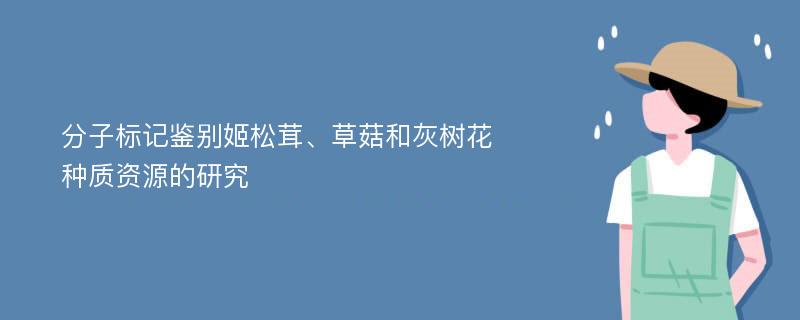 分子标记鉴别姬松茸、草菇和灰树花种质资源的研究